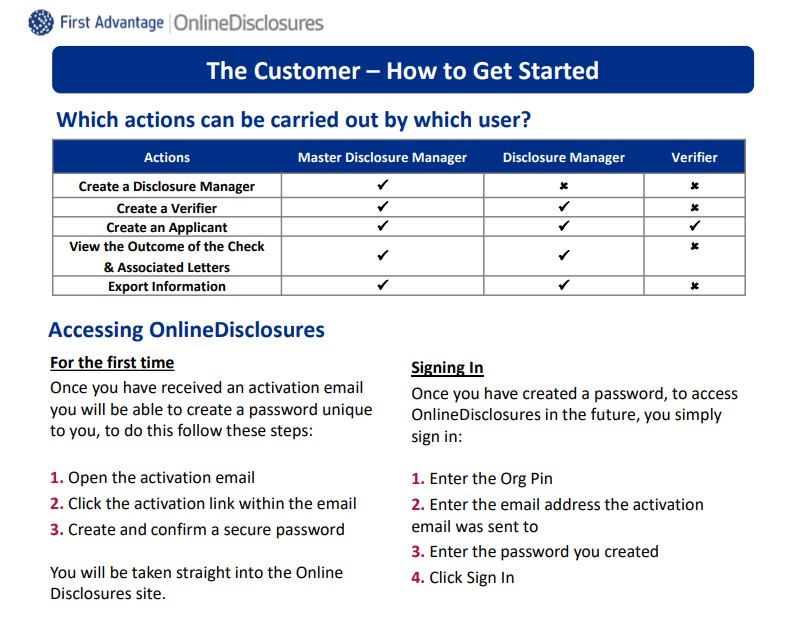 First Advantage | OnlineDisclosures

The Customer – How to Get Started

Which actions can be carried out by which user?

| Actions | Master Disclosure Manager | Disclosure Manager | Verifier |
|---|---|---|---|
| Create a Disclosure Manager | ✔ | ✖ | ✖ |
| Create a Verifier | ✔ | ✔ | ✖ |
| Create an Applicant | ✔ | ✔ | ✔ |
| View the Outcome of the Check & Associated Letters | ✔ | ✔ | ✖ |
| Export Information | ✔ | ✔ | ✖ |

Accessing OnlineDisclosures

For the first time

Once you have received an activation email you will be able to create a password unique to you, to do this follow these steps:

1. Open the activation email
2. Click the activation link within the email
3. Create and confirm a secure password

You will be taken straight into the Online Disclosures site.

Signing In

Once you have created a password, to access OnlineDisclosures in the future, you simply sign in:

1. Enter the Org Pin
2. Enter the email address the activation email was sent to
3. Enter the password you created
4. Click Sign In